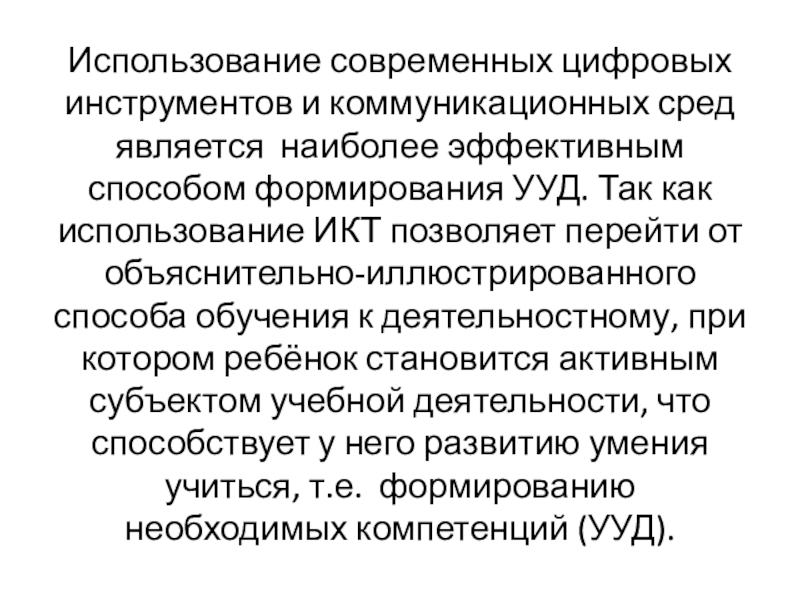 Использование современных цифровых инструментов и коммуникационных сред является наиболее эффективным способом формирования УУД. Так как использование ИКТ позволяет перейти от объяснительно-иллюстрированного способа обучения к деятельностному, при котором ребёнок становится активным субъектом учебной деятельности, что способствует у него развитию умения учиться, т.е. формированию необходимых компетенций (УУД).